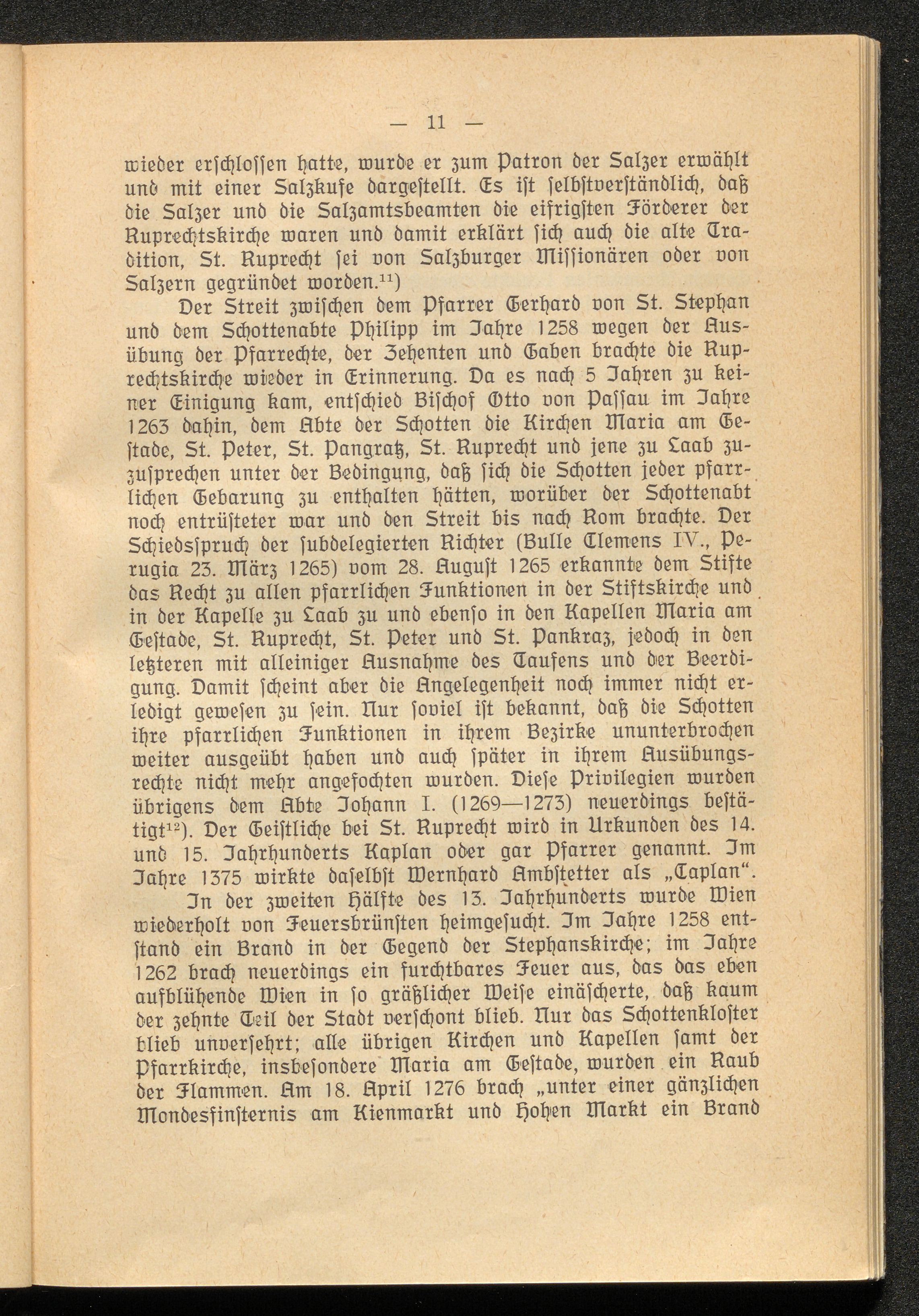 — 11 —

wieder erschlossen hatte, wurde er zum Patron der Salzer erwählt und mit einer Salzkufe dargestellt. Es ist selbstverständlich, daß die Salzer und die Salzamtsbeamten die eifrigsten Förderer der Ruprechtskirche waren und damit erklärt sich auch die alte Tradition, St. Ruprecht sei von Salzburger Missionären oder von Salzern gegründet worden.$^{11}$)

Der Streit zwischen dem Pfarrer Gerhard von St. Stephan und dem Schottenabte Philipp im Jahre 1258 wegen der Ausübung der Pfarrechte, der Zehenten und Gaben brachte die Ruprechtskirche wieder in Erinnerung. Da es nach 5 Jahren zu keiner Einigung kam, entschied Bischof Otto von Passau im Jahre 1263 dahin, dem Abte der Schotten die Kirchen Maria am Gestade, St. Peter, St. Pangratz, St. Ruprecht und jene zu Laab zuzusprechen unter der Bedingung, daß sich die Schotten jeder pfarrlichen Gebarung zu enthalten hätten, worüber der Schottenabt noch entrüsteter war und den Streit bis nach Rom brachte. Der Schiedsspruch der subdelegierten Richter (Bulle Clemens IV., Perugia 23. März 1265) vom 28. August 1265 erkannte dem Stifte das Recht zu allen pfarrlichen Funktionen in der Stiftskirche und in der Kapelle zu Laab zu und ebenso in den Kapellen Maria am Gestade, St. Ruprecht, St. Peter und St. Pankraz, jedoch in den letzteren mit alleiniger Ausnahme des Taufens und der Beerdigung. Damit scheint aber die Angelegenheit noch immer nicht erledigt gewesen zu sein. Nur soviel ist bekannt, daß die Schotten ihre pfarrlichen Funktionen in ihrem Bezirke ununterbrochen weiter ausgeübt haben und auch später in ihrem Ausübungsrechte nicht mehr angefochten wurden. Diese Privilegien wurden übrigens dem Abte Johann I. (1269—1273) neuerdings bestätigt$^{12}$). Der Geistliche bei St. Ruprecht wird in Urkunden des 14. und 15. Jahrhunderts Kaplan oder gar Pfarrer genannt. Im Jahre 1375 wirkte daselbst Wernhard Ambstetter als „Caplan“.

In der zweiten Hälfte des 13. Jahrhunderts wurde Wien wiederholt von Feuersbrünsten heimgesucht. Im Jahre 1258 entstand ein Brand in der Gegend der Stephanskirche; im Jahre 1262 brach neuerdings ein furchtbares Feuer aus, das das eben aufblühende Wien in so gräßlicher Weise einäscherte, daß kaum der zehnte Teil der Stadt verschont blieb. Nur das Schottenkloster blieb unversehrt; alle übrigen Kirchen und Kapellen samt der Pfarrkirche, insbesondere Maria am Gestade, wurden ein Raub der Flammen. Am 18. April 1276 brach „unter einer gänzlichen Mondesfinsternis am Kienmarkt und Hohen Markt ein Brand